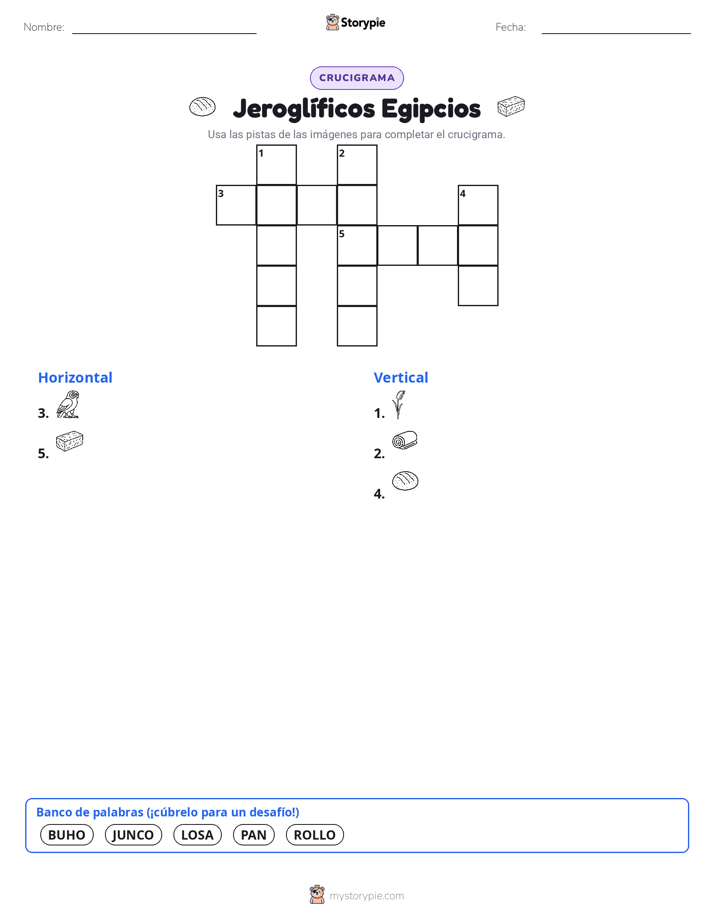 Nombre: Storypie Fecha:

CRUCIGRAMA

Jeroglíficos Egipcios

Usa las pistas de las imágenes para completar el crucigrama.

1 2 3 4 5

Horizontal
3.
5.

Vertical
1.
2.
4.

Banco de palabras (¡cúbrelo para un desafío!)
BUHO JUNCO LOSA PAN ROLLO

mystorypie.com